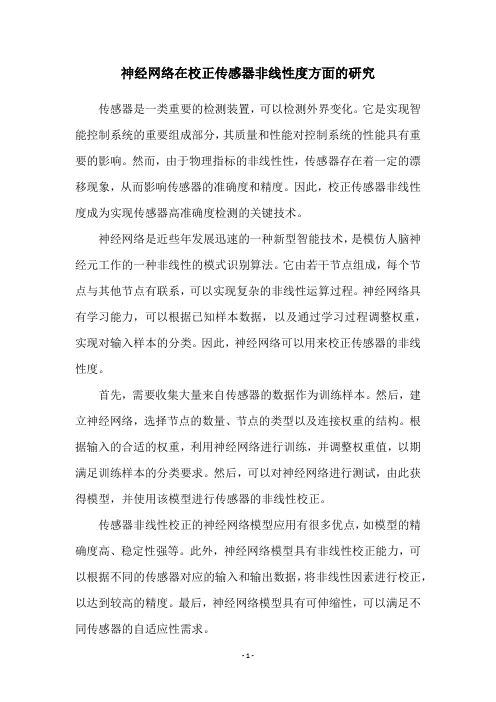 神经网络在校正传感器非线性度方面的研究

传感器是一类重要的检测装置，可以检测外界变化。它是实现智能控制系统的重要组成部分，其质量和性能对控制系统的性能具有重要的影响。然而，由于物理指标的非线性性，传感器存在着一定的漂移现象，从而影响传感器的准确度和精度。因此，校正传感器非线性度成为实现传感器高准确度检测的关键技术。

神经网络是近些年发展迅速的一种新型智能技术，是模仿人脑神经元工作的一种非线性的模式识别算法。它由若干节点组成，每个节点与其他节点有联系，可以实现复杂的非线性运算过程。神经网络具有学习能力，可以根据已知样本数据，以及通过学习过程调整权重，实现对输入样本的分类。因此，神经网络可以用来校正传感器的非线性度。

首先，需要收集大量来自传感器的数据作为训练样本。然后，建立神经网络，选择节点的数量、节点的类型以及连接权重的结构。根据输入的合适的权重，利用神经网络进行训练，并调整权重值，以期满足训练样本的分类要求。然后，可以对神经网络进行测试，由此获得模型，并使用该模型进行传感器的非线性校正。

传感器非线性校正的神经网络模型应用有很多优点，如模型的精确度高、稳定性强等。此外，神经网络模型具有非线性校正能力，可以根据不同的传感器对应的输入和输出数据，将非线性因素进行校正，以达到较高的精度。最后，神经网络模型具有可伸缩性，可以满足不同传感器的自适应性需求。

- 1 -